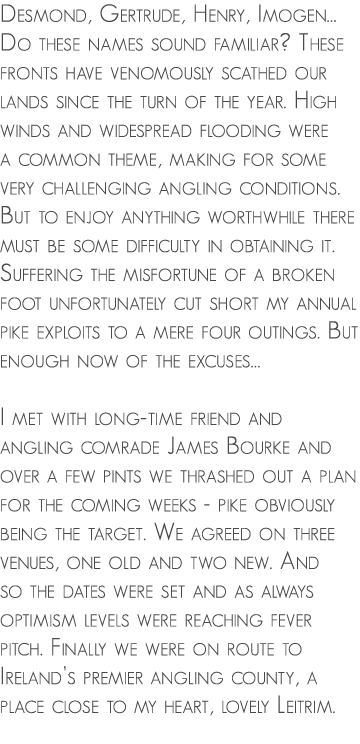 Desmond, Gertrude, Henry, Imogen... Do these names sound familiar? These fronts have venomously scathed our lands since the turn of the year. High winds and widespread flooding were a common theme, making for some very challenging angling conditions. But to enjoy anything worthwhile there must be some difficulty in obtaining it. Suffering the misfortune of a broken foot unfortunately cut short my annual pike exploits to a mere four outings. But enough now of the excuses...

I met with long-time friend and angling comrade James Bourke and over a few pints we thrashed out a plan for the coming weeks - pike obviously being the target. We agreed on three venues, one old and two new. And so the dates were set and as always optimism levels were reaching fever pitch. Finally we were on route to Ireland's premier angling county, a place close to my heart, lovely Leitrim.